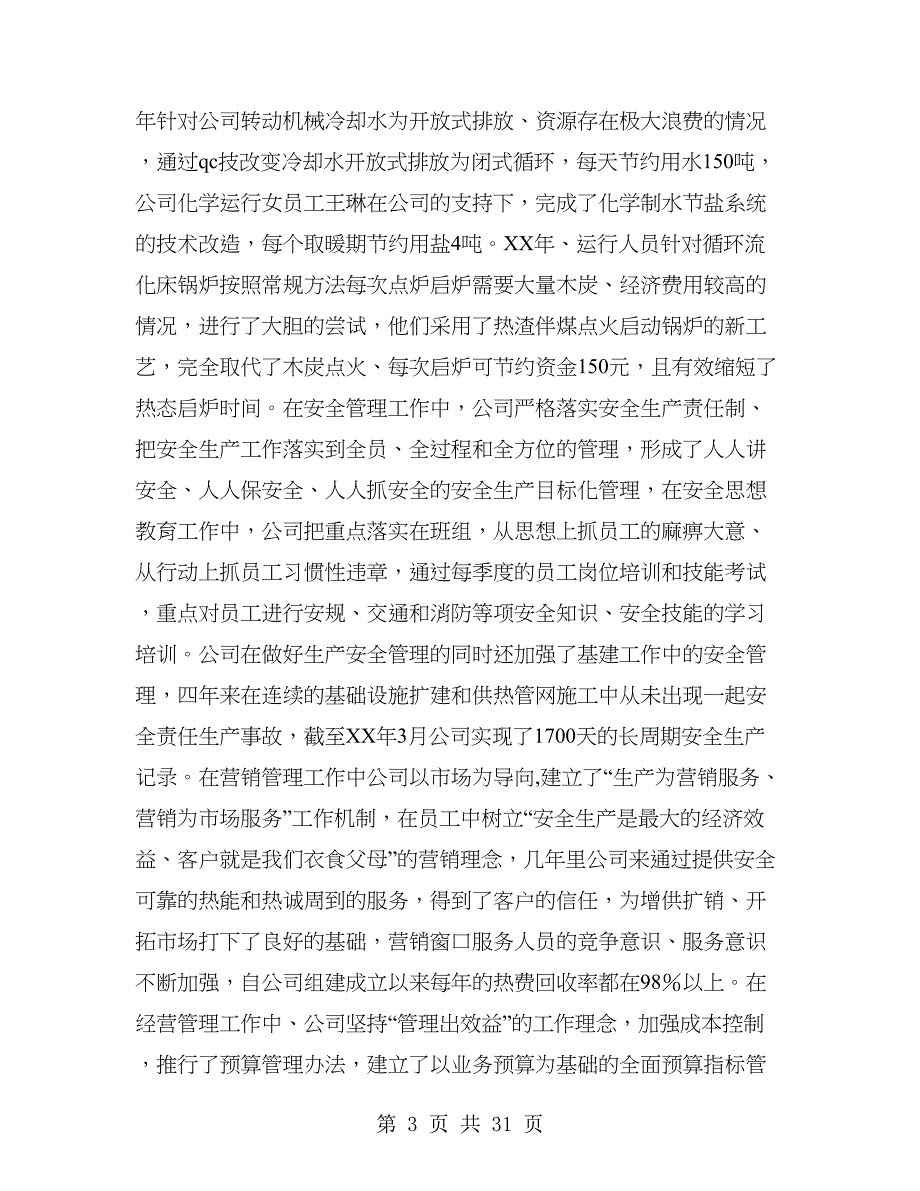 年针对公司转动机械冷却水为开放式排放、资源存在极大浪费的情况，通过qc技改变冷却水开放式排放为闭式循环，每天节约用水150吨，公司化学运行女员工王琳在公司的支持下，完成了化学制水节盐系统的技术改造，每个取暖期节约用盐4吨。XX年、运行人员针对循环流化床锅炉按照常规方法每次点炉启炉需要大量木炭、经济费用较高的情况，进行了大胆的尝试，他们采用了热渣伴煤点火启动锅炉的新工艺，完全取代了木炭点火、每次启炉可节约资金150元，且有效缩短了热态启炉时间。在安全管理工作中，公司严格落实安全生产责任制、把安全生产工作落实到全员、全过程和全方位的管理，形成了人人讲安全、人人保安全、人人抓安全的安全生产目标化管理，在安全思想教育工作中，公司把重点落实在班组，从思想上抓员工的麻痹大意、从行动上抓员工习惯性违章，通过每季度的员工岗位培训和技能考试，重点对员工进行安规、交通和消防等项安全知识、安全技能的学习培训。公司在做好生产安全管理的同时还加强了基建工作中的安全管理，四年来在连续的基础设施扩建和供热管网施工中从未出现一起安全责任生产事故，截至XX年3月公司实现了1700天的长周期安全生产记录。在营销管理工作中公司以市场为导向,建立了“生产为营销服务、营销为市场服务”工作机制，在员工中树立“安全生产是最大的经济效益、客户就是我们衣食父母”的营销理念，几年里公司来通过提供安全可靠的热能和热诚周到的服务，得到了客户的信任，为增供扩销、开拓市场打下了良好的基础，营销窗口服务人员的竞争意识、服务意识不断加强，自公司组建成立以来每年的热费回收率都在98%以上。在经营管理工作中、公司坚持“管理出效益”的工作理念，加强成本控制，推行了预算管理办法，建立了以业务预算为基础的全面预算指标管

第 3 页 共 31 页